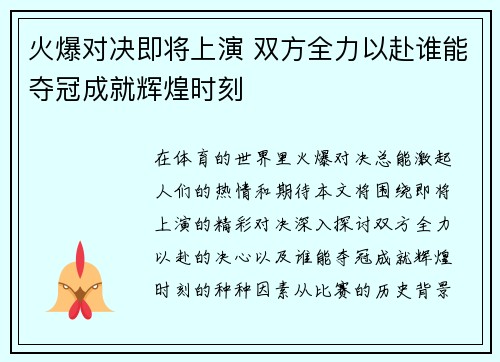 火爆对决即将上演 双方全力以赴谁能夺冠成就辉煌时刻

在体育的世界里火爆对决总能激起人们的热情和期待本文将围绕即将上演的精彩对决深入探讨双方全力以赴的决心以及谁能夺冠成就辉煌时刻的种种因素从比赛的历史背景